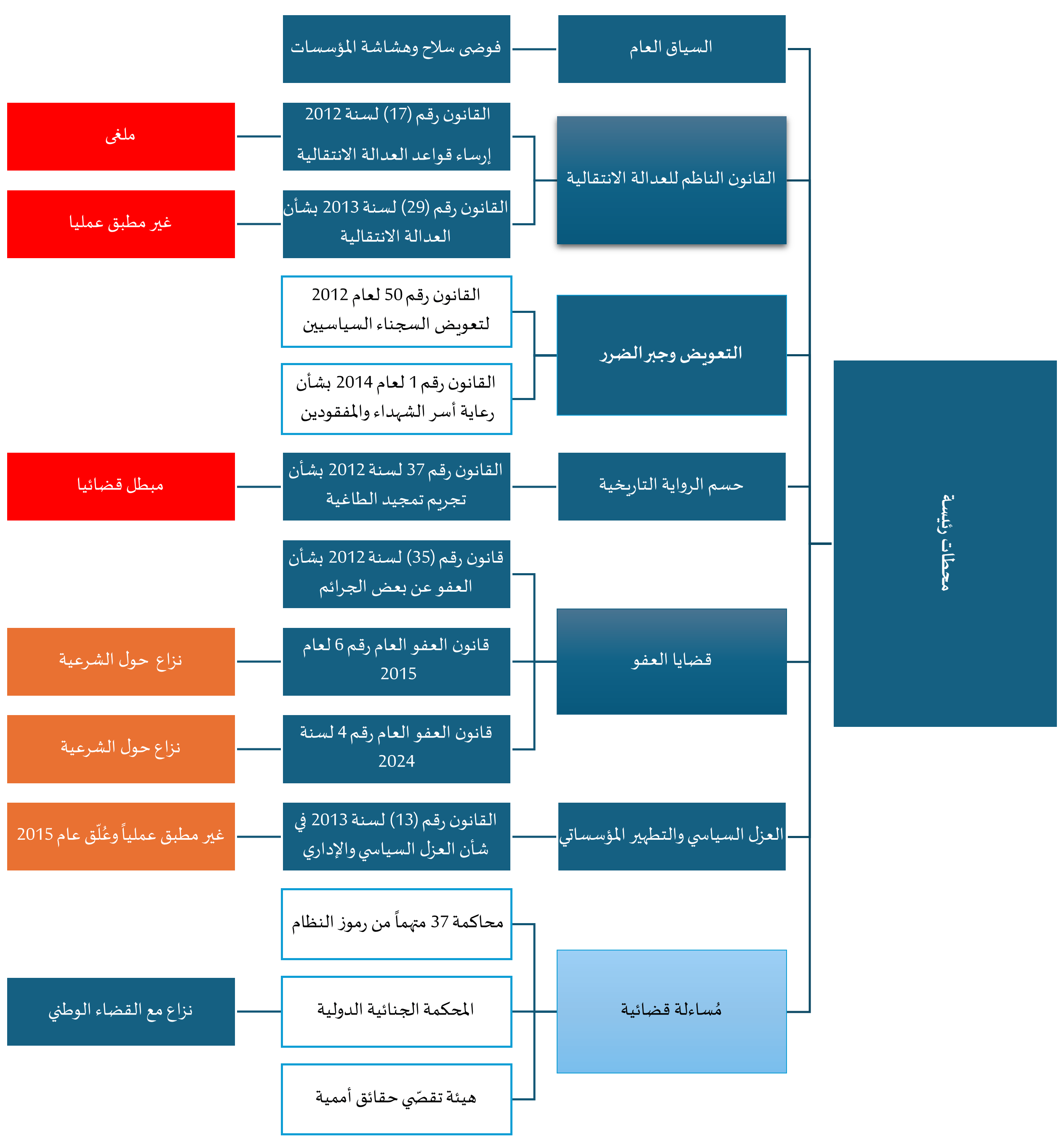 محطات رئيسة

السياق العام
فوضى سلاح وهشاشة المؤسسات

القانون الناظم للعدالة الانتقالية
القانون رقم (17) لسنة 2012 إرساء قواعد العدالة الانتقالية
ملغى
القانون رقم (29) لسنة 2013 بشأن العدالة الانتقالية
غير مطبق عمليا

التعويض وجبر الضرر
القانون رقم 50 لعام 2012 لتعويض السجناء السياسيين
القانون رقم 1 لعام 2014 بشأن رعاية أسر الشهداء والمفقودين

حسم الرواية التاريخية
القانون رقم 37 لسنة 2012 بشأن تجريم تمجيد الطاغية
مبطل قضائيا

قضايا العفو
قانون رقم (35) لسنة 2012 بشأن العفو عن بعض الجرائم
قانون العفو العام رقم 6 لعام 2015
نزاع حول الشرعية
قانون العفو العام رقم 4 لسنة 2024
نزاع حول الشرعية

العزل السياسي والتطهير المؤسساتي
القانون رقم (13) لسنة 2013 في شأن العزل السياسي والإداري
غير مطبق عملياً وعُلّق عام 2015

مُساءلة قضائية
محاكمة 37 متهماً من رموز النظام
المحكمة الجنائية الدولية
نزاع مع القضاء الوطني
هيئة تقصّي حقائق أممية